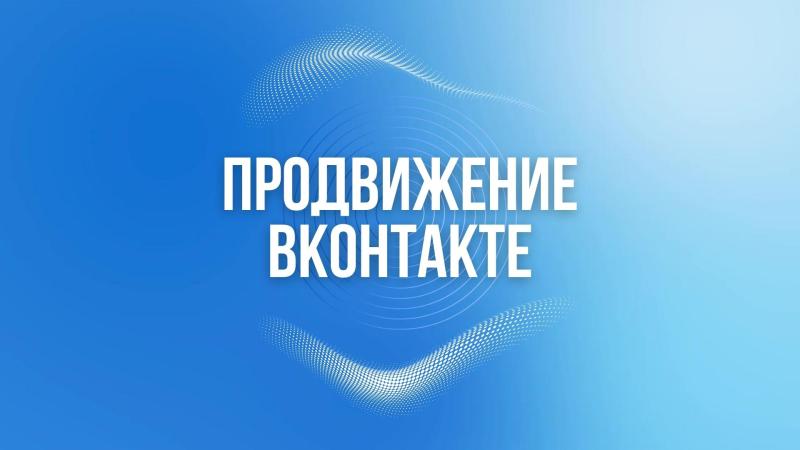 ПРОДВИЖЕНИЕ ВКОНТАКТЕ